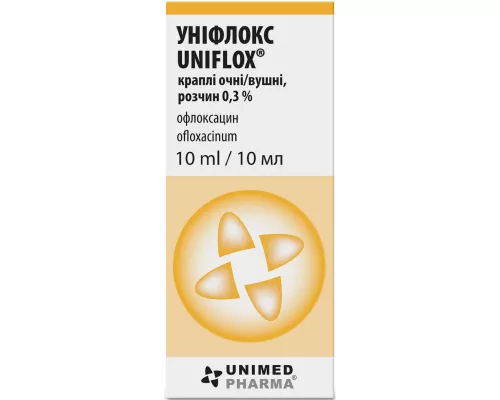 УНІФЛОКС
UNIFLOX®

краплі очні/вушні,
розчин 0,3 %

офлоксацин
ofloxacinum

10 ml / 10 мл

UNIMED
PHARMA®